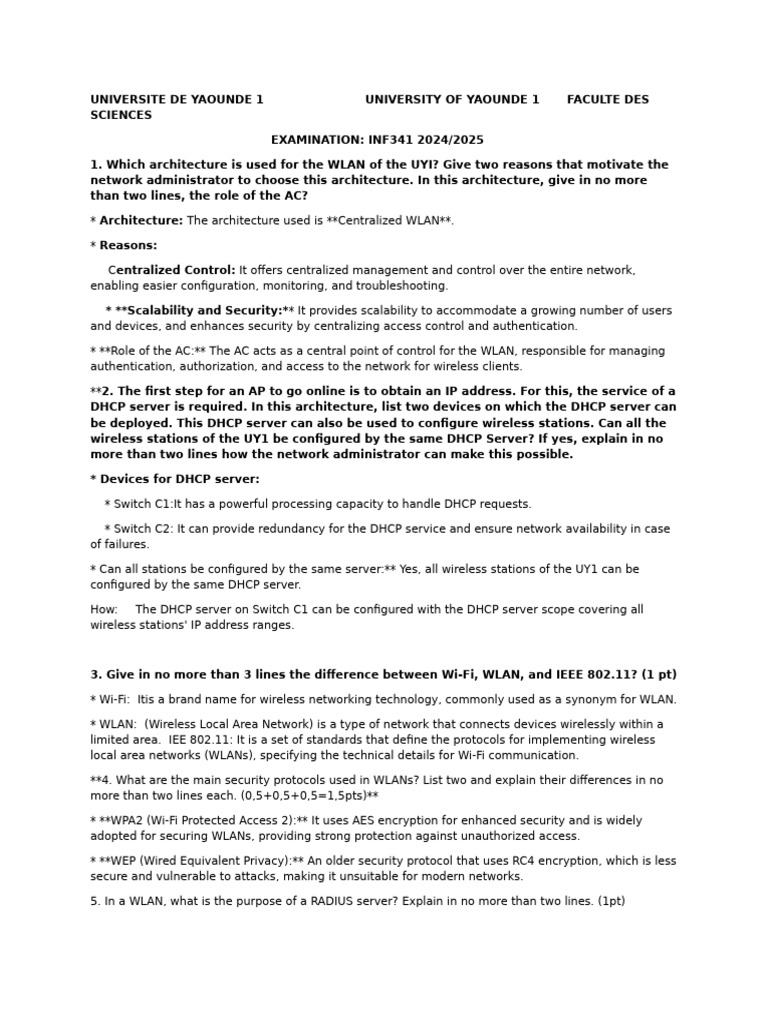 UNIVERSITE DE YAOUNDE 1 UNIVERSITY OF YAOUNDE 1 FACULTE DES SCIENCES

EXAMINATION: INF341 2024/2025

1. Which architecture is used for the WLAN of the UYI? Give two reasons that motivate the network administrator to choose this architecture. In this architecture, give in no more than two lines, the role of the AC?

* Architecture: The architecture used is **Centralized WLAN**.

* Reasons:

Centralized Control: It offers centralized management and control over the entire network, enabling easier configuration, monitoring, and troubleshooting.

* **Scalability and Security:** It provides scalability to accommodate a growing number of users and devices, and enhances security by centralizing access control and authentication.

* **Role of the AC:** The AC acts as a central point of control for the WLAN, responsible for managing authentication, authorization, and access to the network for wireless clients.

**2. The first step for an AP to go online is to obtain an IP address. For this, the service of a DHCP server is required. In this architecture, list two devices on which the DHCP server can be deployed. This DHCP server can also be used to configure wireless stations. Can all the wireless stations of the UY1 be configured by the same DHCP Server? If yes, explain in no more than two lines how the network administrator can make this possible.

* Devices for DHCP server:

* Switch C1:It has a powerful processing capacity to handle DHCP requests.

* Switch C2: It can provide redundancy for the DHCP service and ensure network availability in case of failures.

* Can all stations be configured by the same server:** Yes, all wireless stations of the UY1 can be configured by the same DHCP server.

How: The DHCP server on Switch C1 can be configured with the DHCP server scope covering all wireless stations' IP address ranges.

3. Give in no more than 3 lines the difference between Wi-Fi, WLAN, and IEEE 802.11? (1 pt)

* Wi-Fi: Itis a brand name for wireless networking technology, commonly used as a synonym for WLAN.

* WLAN: (Wireless Local Area Network) is a type of network that connects devices wirelessly within a limited area. IEE 802.11: It is a set of standards that define the protocols for implementing wireless local area networks (WLANs), specifying the technical details for Wi-Fi communication.

**4. What are the main security protocols used in WLANs? List two and explain their differences in no more than two lines each. (0,5+0,5+0,5=1,5pts)**

* **WPA2 (Wi-Fi Protected Access 2):** It uses AES encryption for enhanced security and is widely adopted for securing WLANs, providing strong protection against unauthorized access.

* **WEP (Wired Equivalent Privacy):** An older security protocol that uses RC4 encryption, which is less secure and vulnerable to attacks, making it unsuitable for modern networks.

5. In a WLAN, what is the purpose of a RADIUS server? Explain in no more than two lines. (1pt)